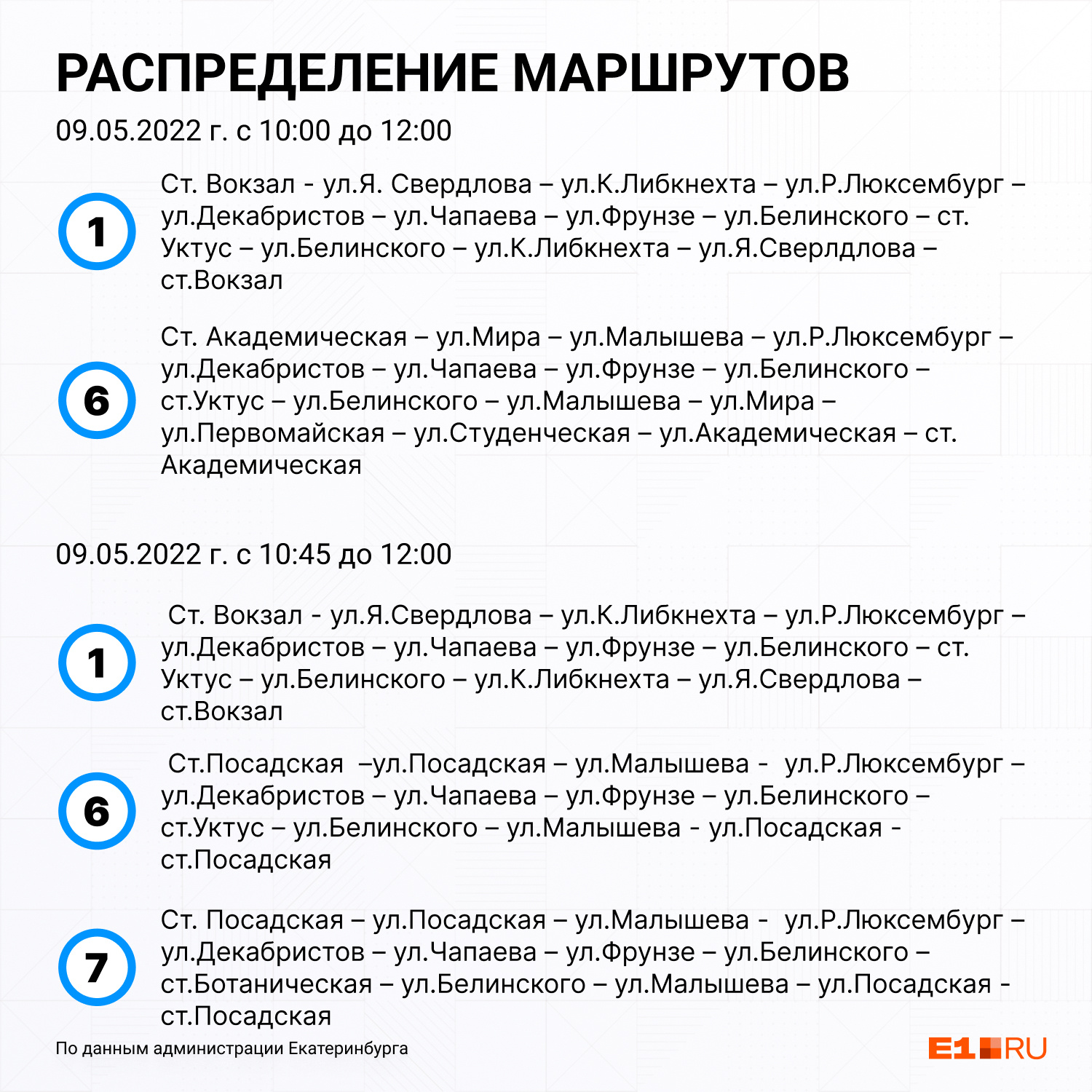 РАСПРЕДЕЛЕНИЕ МАРШРУТОВ

09.05.2022 г. с 10:00 до 12:00

1

Ст. Вокзал - ул.Я. Свердлова – ул.К.Либкнехта – ул.Р.Люксембург – ул.Декабристов – ул.Чапаева – ул.Фрунзе – ул.Белинского – ст. Уктус – ул.Белинского – ул.К.Либкнехта – ул.Я.Сверлдлова – ст.Вокзал

6

Ст. Академическая – ул.Мира – ул.Малышева – ул.Р.Люксембург – ул.Декабристов – ул.Чапаева – ул.Фрунзе – ул.Белинского – ст.Уктус – ул.Белинского – ул.Малышева – ул.Мира – ул.Первомайская – ул.Студенческая – ул.Академическая – ст. Академическая

09.05.2022 г. с 10:45 до 12:00

1

Ст. Вокзал - ул.Я.Свердлова – ул.К.Либкнехта – ул.Р.Люксембург – ул.Декабристов – ул.Чапаева – ул.Фрунзе – ул.Белинского – ст. Уктус – ул.Белинского – ул.К.Либкнехта – ул.Я.Свердлова – ст.Вокзал

6

Ст.Посадская –ул.Посадская – ул.Малышева - ул.Р.Люксембург – ул.Декабристов – ул.Чапаева – ул.Фрунзе – ул.Белинского – ст.Уктус – ул.Белинского – ул.Малышева - ул.Посадская - ст.Посадская

7

Ст. Посадская – ул.Посадская – ул.Малышева - ул.Р.Люксембург – ул.Декабристов – ул.Чапаева – ул.Фрунзе – ул.Белинского – ст.Ботаническая – ул.Белинского – ул.Малышева – ул.Посадская - ст.Посадская

По данным администрации Екатеринбурга

E1.RU